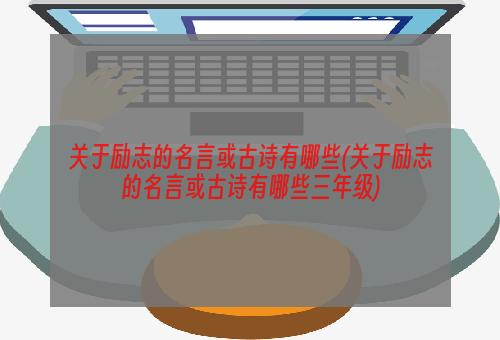 关于励志的名言或古诗有哪些(关于励志的名言或古诗有哪些三年级)